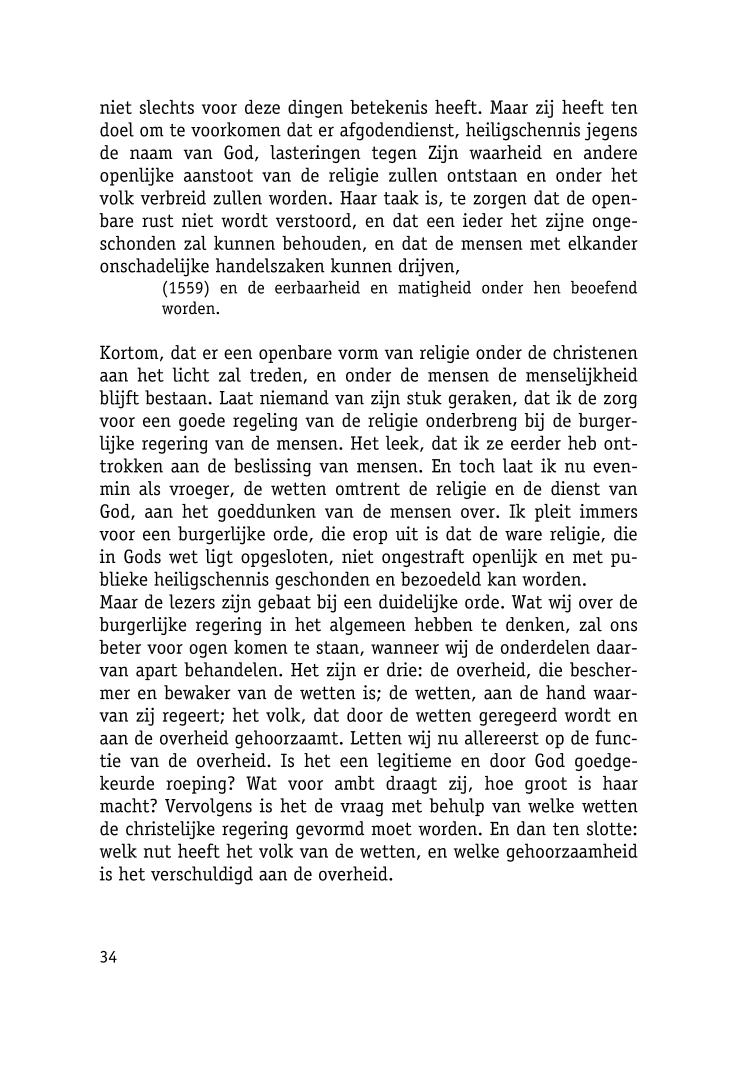 niet slechts voor deze dingen betekenis heeft. Maar zij heeft ten doel om te voorkomen dat er afgodendienst, heiligschennis jegens de naam van God, lasteringen tegen Zijn waarheid en andere openlijke aanstoot van de religie zullen ontstaan en onder het volk verbreid zullen worden. Haar taak is, te zorgen dat de openbare rust niet wordt verstoord, en dat een ieder het zijne ongeschonden zal kunnen behouden, en dat de mensen met elkander onschadelijke handelszaken kunnen drijven,

(1559) en de eerbaarheid en matigheid onder hen beoefend worden.

Kortom, dat er een openbare vorm van religie onder de christenen aan het licht zal treden, en onder de mensen de menselijkheid blijft bestaan. Laat niemand van zijn stuk geraken, dat ik de zorg voor een goede regeling van de religie onderbreng bij de burgerlijke regering van de mensen. Het leek, dat ik ze eerder heb onttrokken aan de beslissing van mensen. En toch laat ik nu evenmin als vroeger, de wetten omtrent de religie en de dienst van God, aan het goeddunken van de mensen over. Ik pleit immers voor een burgerlijke orde, die erop uit is dat de ware religie, die in Gods wet ligt opgesloten, niet ongestraft openlijk en met publieke heiligschennis geschonden en bezoedeld kan worden.
Maar de lezers zijn gebaat bij een duidelijke orde. Wat wij over de burgerlijke regering in het algemeen hebben te denken, zal ons beter voor ogen komen te staan, wanneer wij de onderdelen daarvan apart behandelen. Het zijn er drie: de overheid, die beschermer en bewaker van de wetten is; de wetten, aan de hand waarvan zij regeert; het volk, dat door de wetten geregeerd wordt en aan de overheid gehoorzaamt. Letten wij nu allereerst op de functie van de overheid. Is het een legitieme en door God goedgekeurde roeping? Wat voor ambt draagt zij, hoe groot is haar macht? Vervolgens is het de vraag met behulp van welke wetten de christelijke regering gevormd moet worden. En dan ten slotte: welk nut heeft het volk van de wetten, en welke gehoorzaamheid is het verschuldigd aan de overheid.

34